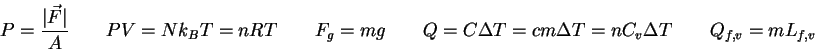 $P = \frac{|\vec{F}|}{A}$ $PV = Nk_BT = nRT$ $F_g = mg$ $Q = C\Delta T = cm\Delta T = nC_v\Delta T$ $Q_{f,v} = mL_{f,v}$